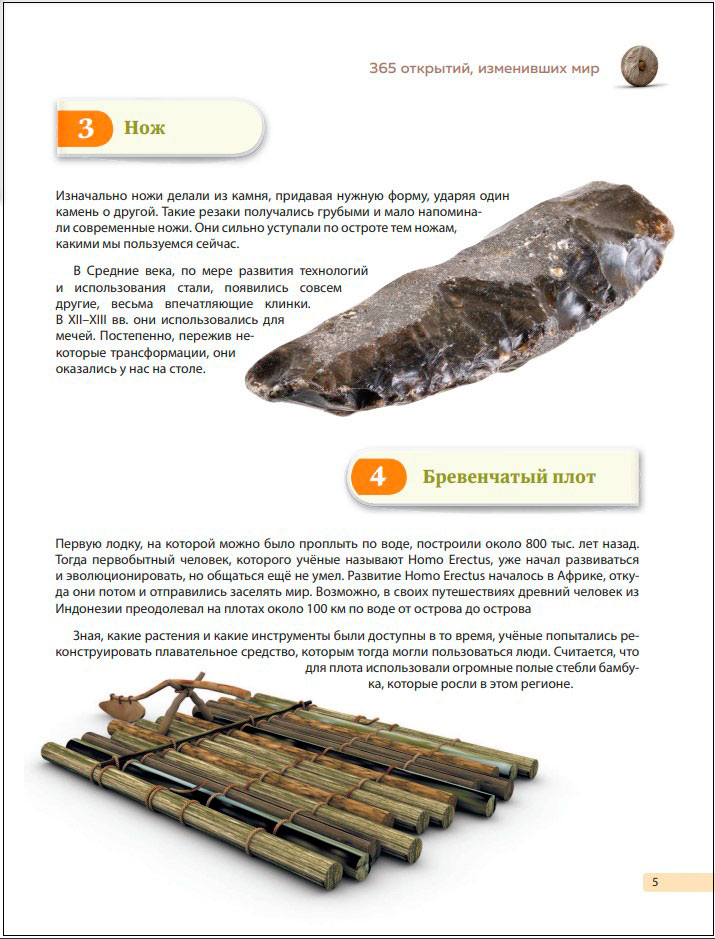 365 открытий, изменивших мир

3 Нож

Изначально ножи делали из камня, придавая нужную форму, ударяя один камень о другой. Такие резаки получались грубыми и мало напоминали современные ножи. Они сильно уступали по остроте тем ножам, какими мы пользуемся сейчас.

В Средние века, по мере развития технологий и использования стали, появились совсем другие, весьма впечатляющие клинки. В XII–XIII вв. они использовались для мечей. Постепенно, пережив некоторые трансформации, они оказались у нас на столе.

4 Бревенчатый плот

Первую лодку, на которой можно было проплыть по воде, построили около 800 тыс. лет назад. Тогда первобытный человек, которого учёные называют Homo Erectus, уже начал развиваться и эволюционировать, но общаться ещё не умел. Развитие Homo Erectus началось в Африке, откуда они потом и отправились заселять мир. Возможно, в своих путешествиях древний человек из Индонезии преодолевал на плотах около 100 км по воде от острова до острова

Зная, какие растения и какие инструменты были доступны в то время, учёные попытались реконструировать плавательное средство, которым тогда могли пользоваться люди. Считается, что для плота использовали огромные полые стебли бамбука, которые росли в этом регионе.

5